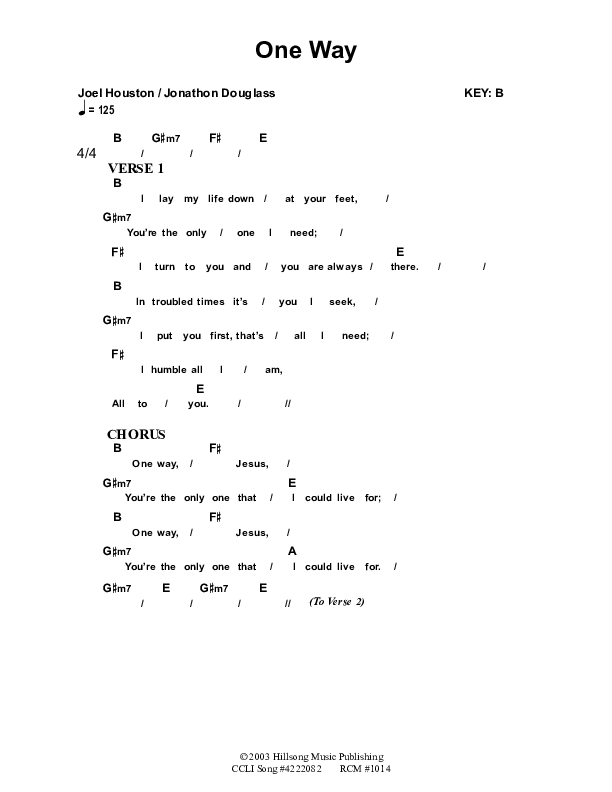 One Way

Joel Houston / Jonathon Douglass

KEY: B

♩ = 125

B G♯m7 F♯ E
4/4 / / /

VERSE 1

B
I lay my life down / at your feet, /

G♯m7
You're the only / one I need; /

F♯ E
I turn to you and / you are always / there. / /

B
In troubled times it's / you I seek, /

G♯m7
I put you first, that's / all I need; /

F♯
I humble all I / am,

E
All to / you. / //

CHORUS

B F♯
One way, / Jesus, /

G♯m7 E
You're the only one that / I could live for; /

B F♯
One way, / Jesus, /

G♯m7 A
You're the only one that / I could live for. /

G♯m7 E G♯m7 E
/ / / // (To Verse 2)

©2003 Hillsong Music Publishing
CCLI Song #4222082 RCM #1014